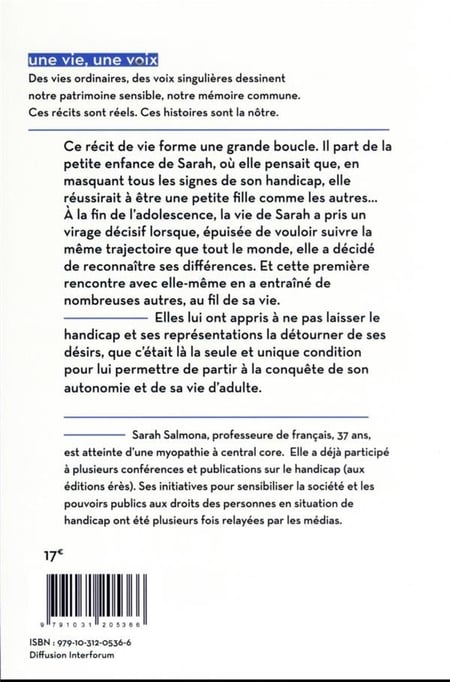 une vie, une voix

Des vies ordinaires, des voix singulières dessinent notre patrimoine sensible, notre mémoire commune. Ces récits sont réels. Ces histoires sont la nôtre.

Ce récit de vie forme une grande boucle. Il part de la petite enfance de Sarah, où elle pensait que, en masquant tous les signes de son handicap, elle réussirait à être une petite fille comme les autres... À la fin de l'adolescence, la vie de Sarah a pris un virage décisif lorsque, épuisée de vouloir suivre la même trajectoire que tout le monde, elle a décidé de reconnaître ses différences. Et cette première rencontre avec elle-même en a entraîné de nombreuses autres, au fil de sa vie.

Elles lui ont appris à ne pas laisser le handicap et ses représentations la détourner de ses désirs, que c'était là la seule et unique condition pour lui permettre de partir à la conquête de son autonomie et de sa vie d'adulte.

Sarah Salmona, professeure de français, 37 ans, est atteinte d'une myopathie à central core. Elle a déjà participé à plusieurs conférences et publications sur le handicap (aux éditions érès). Ses initiatives pour sensibiliser la société et les pouvoirs publics aux droits des personnes en situation de handicap ont été plusieurs fois relayées par les médias.

17€

9 791031 205366

ISBN : 979-10-312-0536-6
Diffusion Interforum